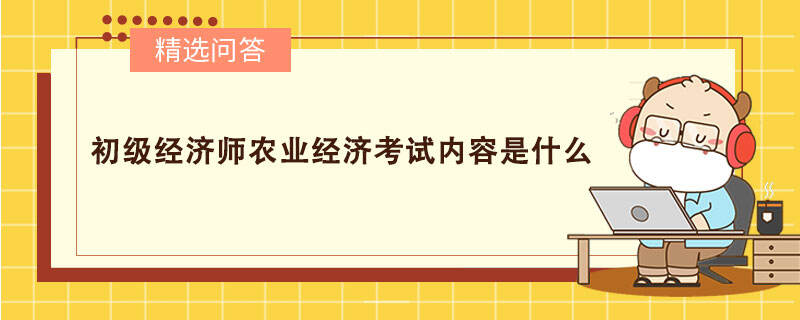 精选问答

初级经济师农业经济考试内容是什么